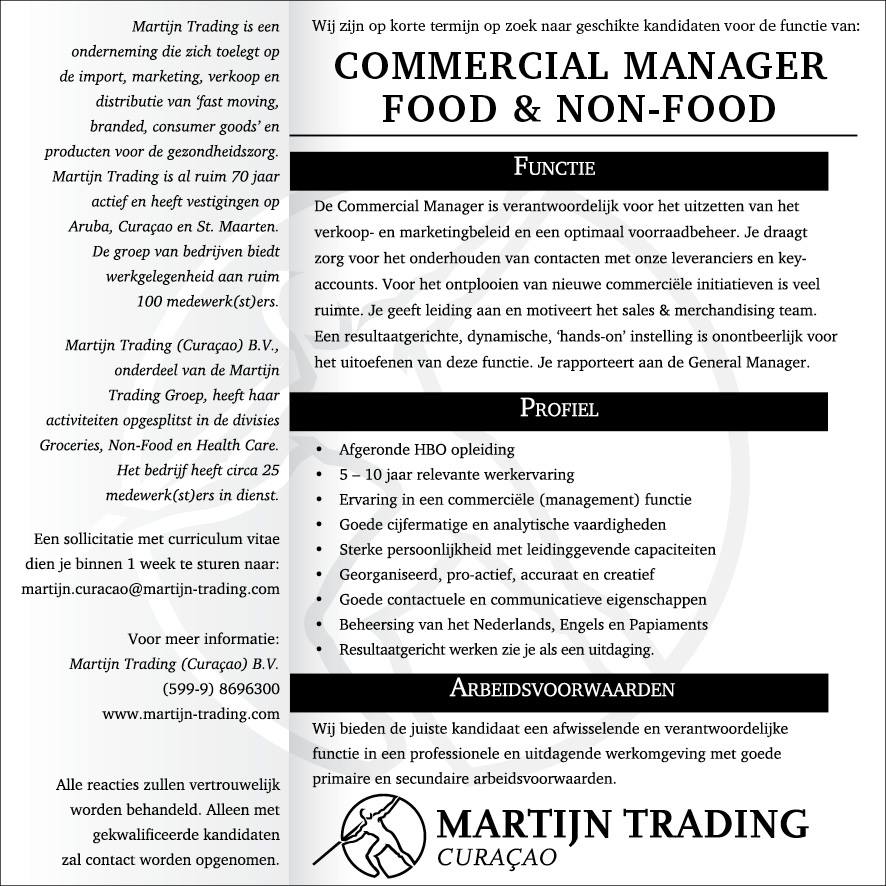 Martijn Trading is een onderneming die zich toelegt op de import, marketing, verkoop en distributie van 'fast moving, branded, consumer goods' en producten voor de gezondheidszorg. Martijn Trading is al ruim 70 jaar actief en heeft vestigingen op Aruba, Curaçao en St. Maarten. De groep van bedrijven biedt werkgelegenheid aan ruim 100 medewerk(st)ers.

Martijn Trading (Curaçao) B.V., onderdeel van de Martijn Trading Groep, heeft haar activiteiten opgesplitst in de divisies Groceries, Non-Food en Health Care. Het bedrijf heeft circa 25 medewerk(st)ers in dienst.

Een sollicitatie met curriculum vitae dien je binnen 1 week te sturen naar: martijn.curacao@martijn-trading.com

Voor meer informatie:
Martijn Trading (Curaçao) B.V.
(599-9) 8696300
www.martijn-trading.com

Alle reacties zullen vertrouwelijk worden behandeld. Alleen met gekwalificeerde kandidaten zal contact worden opgenomen.

Wij zijn op korte termijn op zoek naar geschikte kandidaten voor de functie van:

COMMERCIAL MANAGER FOOD & NON-FOOD

FUNCTIE

De Commercial Manager is verantwoordelijk voor het uitzetten van het verkoop- en marketingbeleid en een optimaal voorraadbeheer. Je draagt zorg voor het onderhouden van contacten met onze leveranciers en key-accounts. Voor het ontplooien van nieuwe commerciële initiatieven is veel ruimte. Je geeft leiding aan en motiveert het sales & merchandising team. Een resultaatgerichte, dynamische, 'hands-on' instelling is onontbeerlijk voor het uitoefenen van deze functie. Je rapporteert aan de General Manager.

PROFIEL

• Afgeronde HBO opleiding
• 5 – 10 jaar relevante werkervaring
• Ervaring in een commerciële (management) functie
• Goede cijfermatige en analytische vaardigheden
• Sterke persoonlijkheid met leidinggevende capaciteiten
• Georganiseerd, pro-actief, accuraat en creatief
• Goede contactuele en communicatieve eigenschappen
• Beheersing van het Nederlands, Engels en Papiaments
• Resultaatgericht werken zie je als een uitdaging.

ARBEIDSVOORWAARDEN

Wij bieden de juiste kandidaat een afwisselende en verantwoordelijke functie in een professionele en uitdagende werkomgeving met goede primaire en secundaire arbeidsvoorwaarden.

MARTIJN TRADING
CURAÇAO